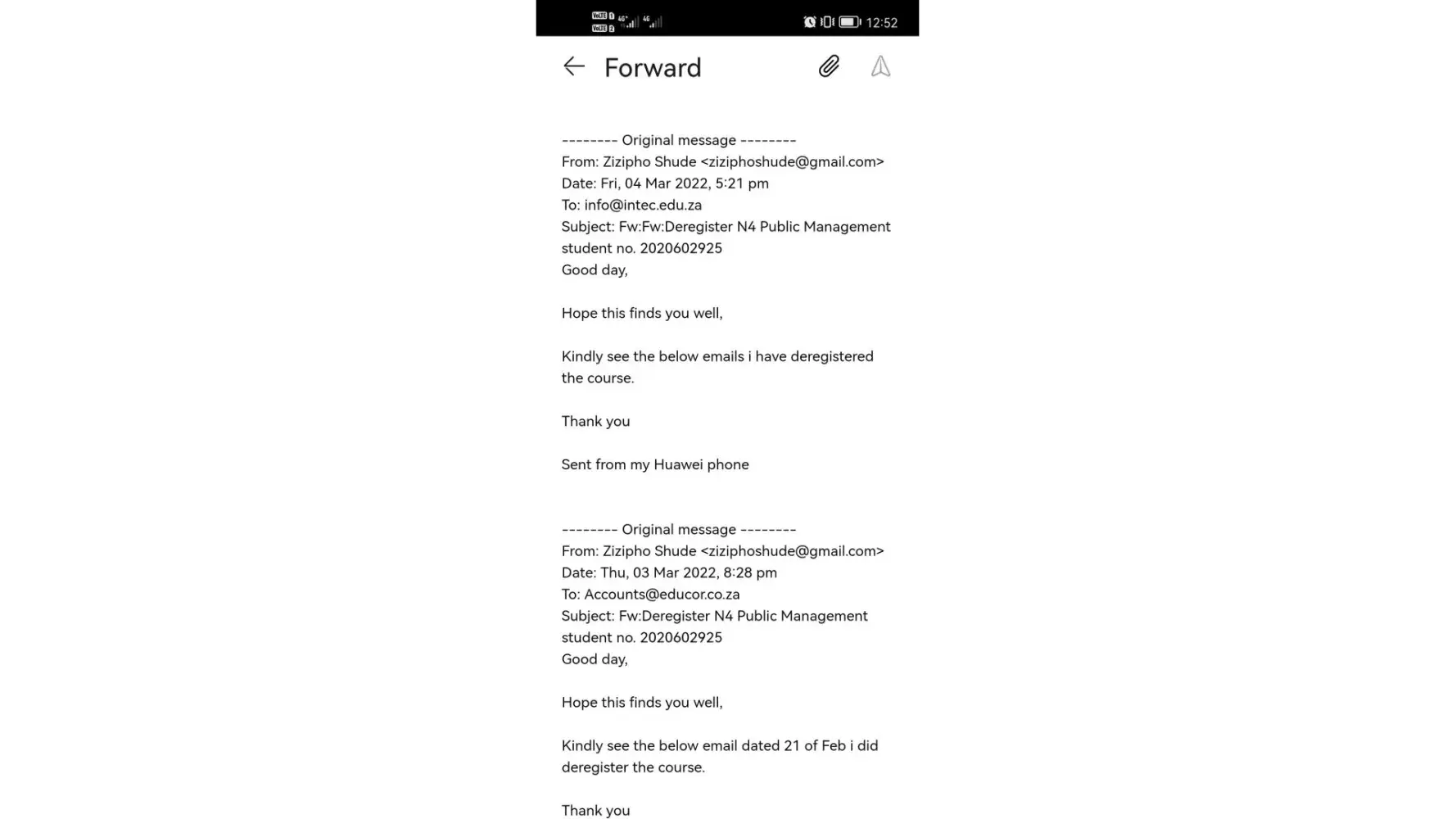 12:52

Forward

-------- Original message --------
From: Zizipho Shude <ziziphoshude@gmail.com>
Date: Fri, 04 Mar 2022, 5:21 pm
To: info@intec.edu.za
Subject: Fw:Fw:Deregister N4 Public Management student no. 2020602925
Good day,

Hope this finds you well,

Kindly see the below emails i have deregistered the course.

Thank you

Sent from my Huawei phone

-------- Original message --------
From: Zizipho Shude <ziziphoshude@gmail.com>
Date: Thu, 03 Mar 2022, 8:28 pm
To: Accounts@educor.co.za
Subject: Fw:Deregister N4 Public Management student no. 2020602925
Good day,

Hope this finds you well,

Kindly see the below email dated 21 of Feb i did deregister the course.

Thank you